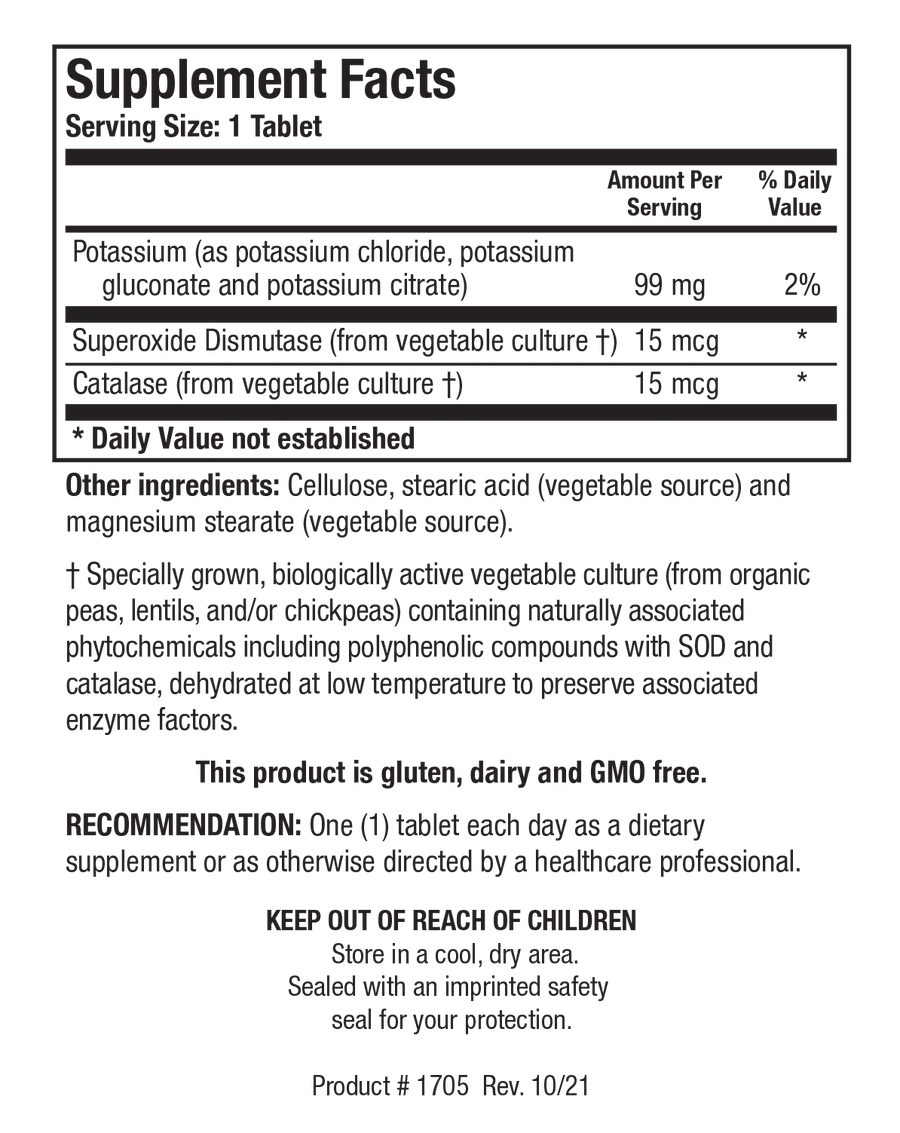 Supplement Facts
Serving Size: 1 Tablet

| | Amount Per Serving | % Daily Value |
|---|---|---|
| Potassium (as potassium chloride, potassium gluconate and potassium citrate) | 99 mg | 2% |
| Superoxide Dismutase (from vegetable culture †) | 15 mcg | * |
| Catalase (from vegetable culture †) | 15 mcg | * |

* Daily Value not established

Other ingredients: Cellulose, stearic acid (vegetable source) and magnesium stearate (vegetable source).

† Specially grown, biologically active vegetable culture (from organic peas, lentils, and/or chickpeas) containing naturally associated phytochemicals including polyphenolic compounds with SOD and catalase, dehydrated at low temperature to preserve associated enzyme factors.

This product is gluten, dairy and GMO free.

RECOMMENDATION: One (1) tablet each day as a dietary supplement or as otherwise directed by a healthcare professional.

KEEP OUT OF REACH OF CHILDREN
Store in a cool, dry area.
Sealed with an imprinted safety seal for your protection.

Product # 1705 Rev. 10/21